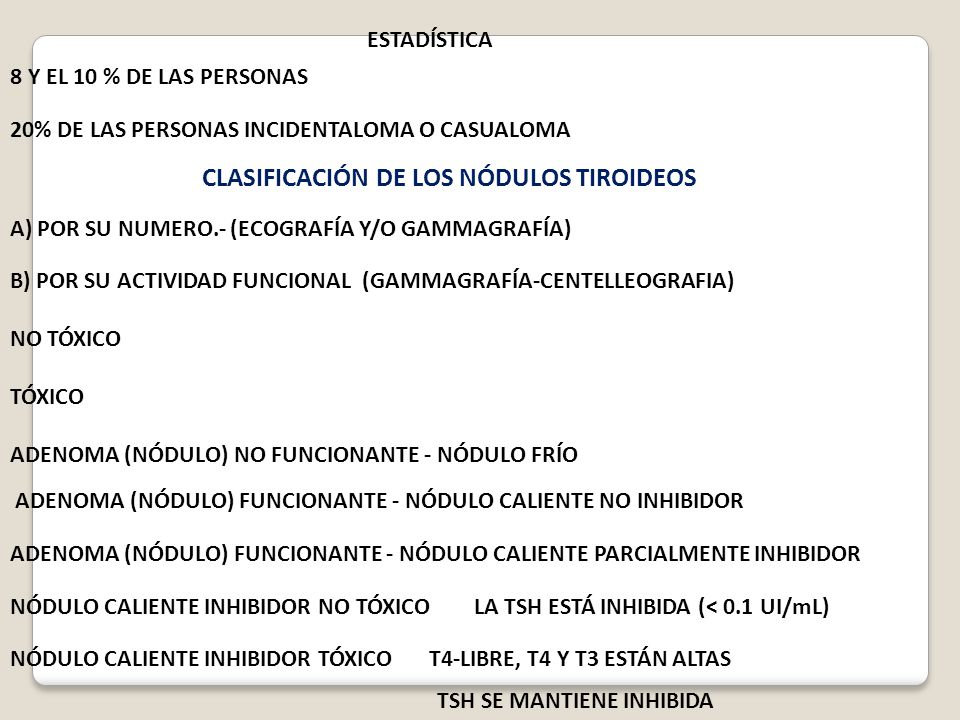 ESTADÍSTICA

8 Y EL 10 % DE LAS PERSONAS

20% DE LAS PERSONAS INCIDENTALOMA O CASUALOMA

CLASIFICACIÓN DE LOS NÓDULOS TIROIDEOS

A) POR SU NUMERO.- (ECOGRAFÍA Y/O GAMMAGRAFÍA)

B) POR SU ACTIVIDAD FUNCIONAL (GAMMAGRAFÍA-CENTELLEOGRAFIA)

NO TÓXICO

TÓXICO

ADENOMA (NÓDULO) NO FUNCIONANTE - NÓDULO FRÍO

ADENOMA (NÓDULO) FUNCIONANTE - NÓDULO CALIENTE NO INHIBIDOR

ADENOMA (NÓDULO) FUNCIONANTE - NÓDULO CALIENTE PARCIALMENTE INHIBIDOR

NÓDULO CALIENTE INHIBIDOR NO TÓXICO LA TSH ESTÁ INHIBIDA (< 0.1 UI/mL)

NÓDULO CALIENTE INHIBIDOR TÓXICO T4-LIBRE, T4 Y T3 ESTÁN ALTAS

TSH SE MANTIENE INHIBIDA